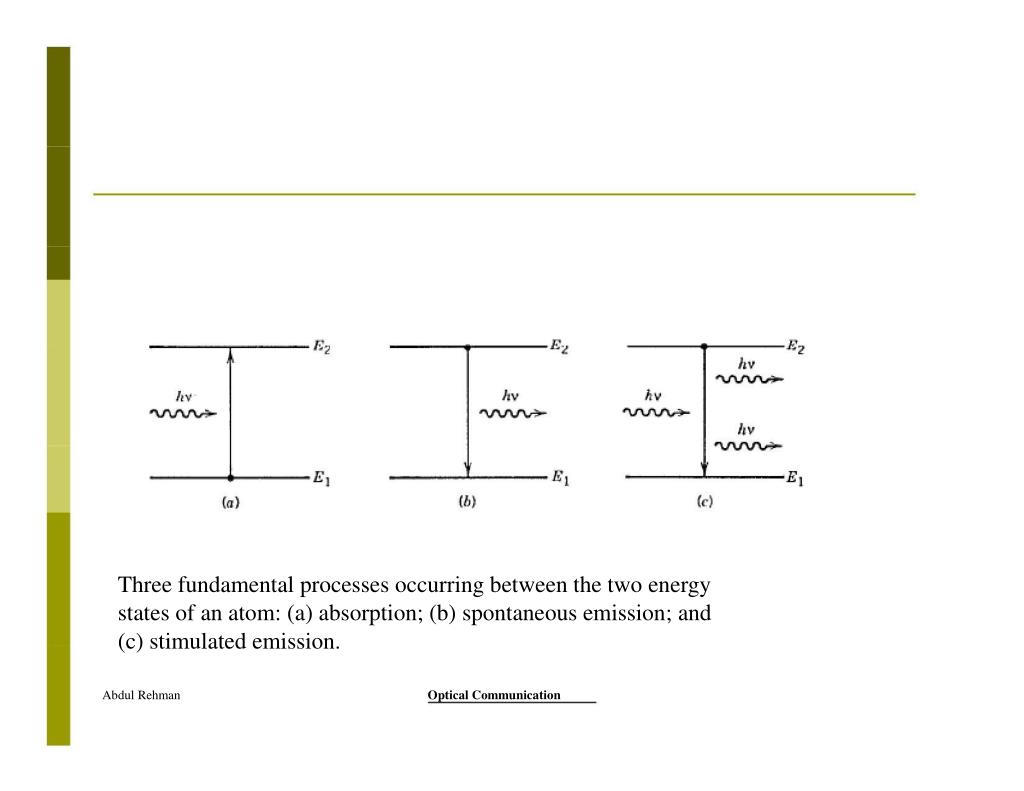 $E_2$
$h\nu$
$E_1$
(a)

$E_2$
$h\nu$
$E_1$
(b)

$E_2$
$h\nu$
$h\nu$
$h\nu$
$E_1$
(c)

Three fundamental processes occurring between the two energy states of an atom: (a) absorption; (b) spontaneous emission; and (c) stimulated emission.

Abdul Rehman

Optical Communication